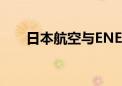 日本航空与ENE